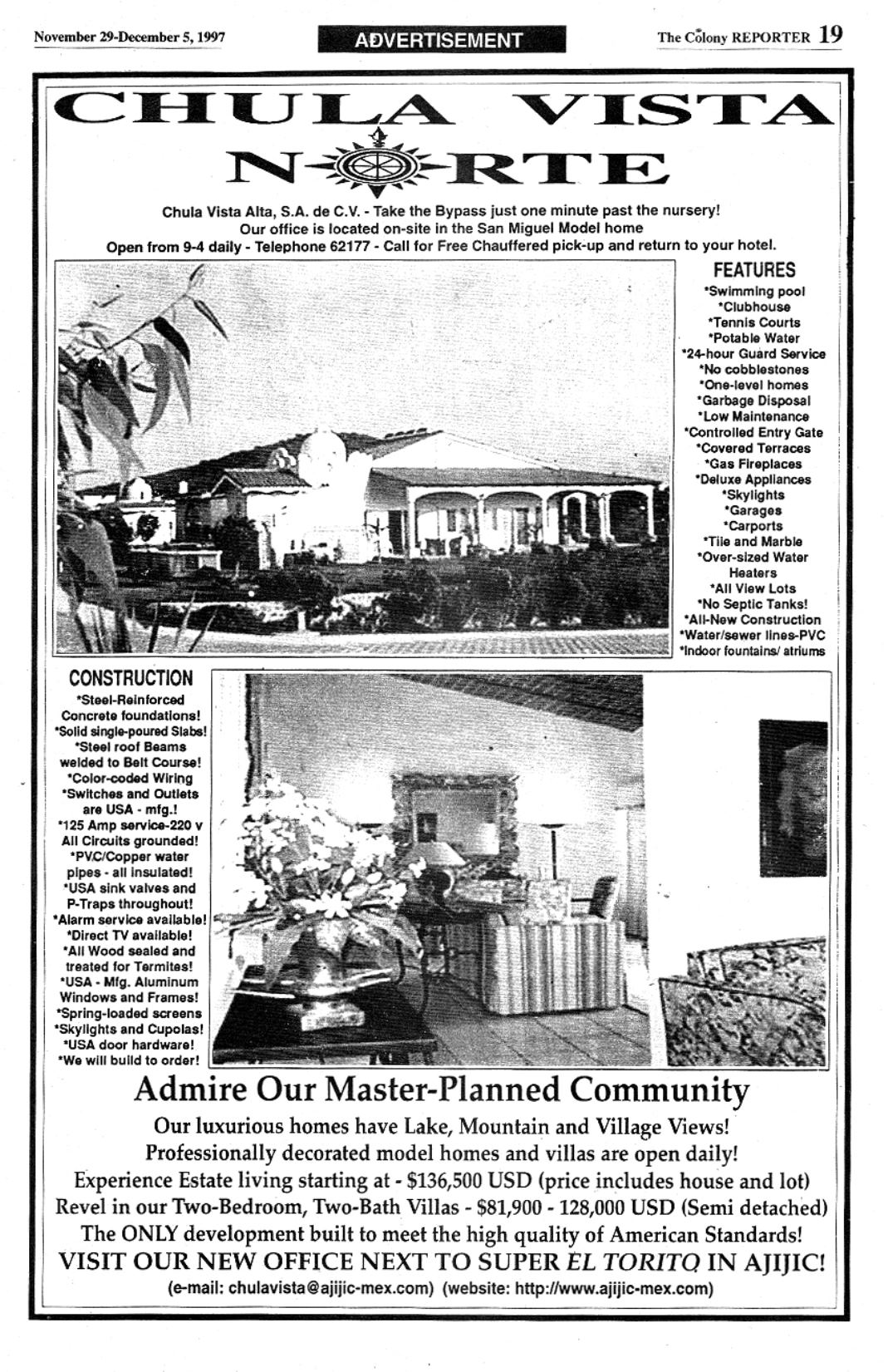 November 29-December 5, 1997

ADVERTISEMENT

The Colony REPORTER 19

CHULA VISTA NORTE

Chula Vista Alta, S.A. de C.V. - Take the Bypass just one minute past the nursery! Our office is located on-site in the San Miguel Model home
Open from 9-4 daily - Telephone 62177 - Call for Free Chauffered pick-up and return to your hotel.

FEATURES
*Swimming pool
*Clubhouse
*Tennis Courts
*Potable Water
*24-hour Guard Service
*No cobblestones
*One-level homes
*Garbage Disposal
*Low Maintenance
*Controlled Entry Gate
*Covered Terraces
*Gas Fireplaces
*Deluxe Appliances
*Skylights
*Garages
*Carports
*Tile and Marble
*Over-sized Water Heaters
*All View Lots
*No Septic Tanks!
*All-New Construction
*Water/sewer lines-PVC
*Indoor fountains/ atriums

CONSTRUCTION
*Steel-Reinforced Concrete foundations!
*Solid single-poured Slabs!
*Steel roof Beams welded to Belt Course!
*Color-coded Wiring
*Switches and Outlets are USA - mfg.!
*125 Amp service-220 v All Circuits grounded!
*PVC/Copper water pipes - all insulated!
*USA sink valves and P-Traps throughout!
*Alarm service available!
*Direct TV available!
*All Wood sealed and treated for Termites!
*USA - Mfg. Aluminum Windows and Frames!
*Spring-loaded screens
*Skylights and Cupolas!
*USA door hardware!
*We will build to order!

Admire Our Master-Planned Community
Our luxurious homes have Lake, Mountain and Village Views!
Professionally decorated model homes and villas are open daily!
Experience Estate living starting at - $136,500 USD (price includes house and lot)
Revel in our Two-Bedroom, Two-Bath Villas - $81,900 - 128,000 USD (Semi detached)
The ONLY development built to meet the high quality of American Standards!
VISIT OUR NEW OFFICE NEXT TO SUPER EL TORITO IN AJIJIC!
(e-mail: chulavista@ajijic-mex.com) (website: http://www.ajijic-mex.com)